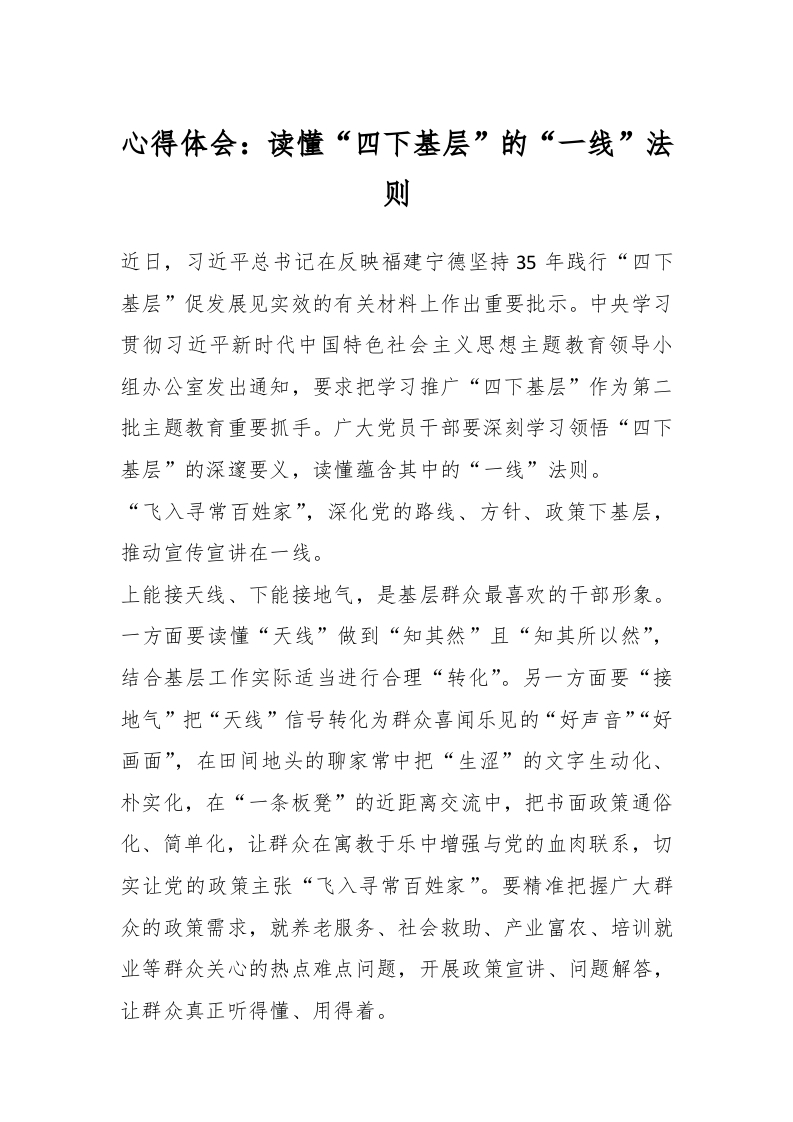 心得体会：读懂“四下基层”的“一线”法则

近日，习近平总书记在反映福建宁德坚持35年践行“四下基层”促发展见实效的有关材料上作出重要批示。中央学习贯彻习近平新时代中国特色社会主义思想主题教育领导小组办公室发出通知，要求把学习推广“四下基层”作为第二批主题教育重要抓手。广大党员干部要深刻学习领悟“四下基层”的深邃要义，读懂蕴含其中的“一线”法则。

“飞入寻常百姓家”，深化党的路线、方针、政策下基层，推动宣传宣讲在一线。

上能接天线、下能接地气，是基层群众最喜欢的干部形象。一方面要读懂“天线”做到“知其然”且“知其所以然”，结合基层工作实际适当进行合理“转化”。另一方面要“接地气”把“天线”信号转化为群众喜闻乐见的“好声音”“好画面”，在田间地头的聊家常中把“生涩”的文字生动化、朴实化，在“一条板凳”的近距离交流中，把书面政策通俗化、简单化，让群众在寓教于乐中增强与党的血肉联系，切实让党的政策主张“飞入寻常百姓家”。要精准把握广大群众的政策需求，就养老服务、社会救助、产业富农、培训就业等群众关心的热点难点问题，开展政策宣讲、问题解答，让群众真正听得懂、用得着。